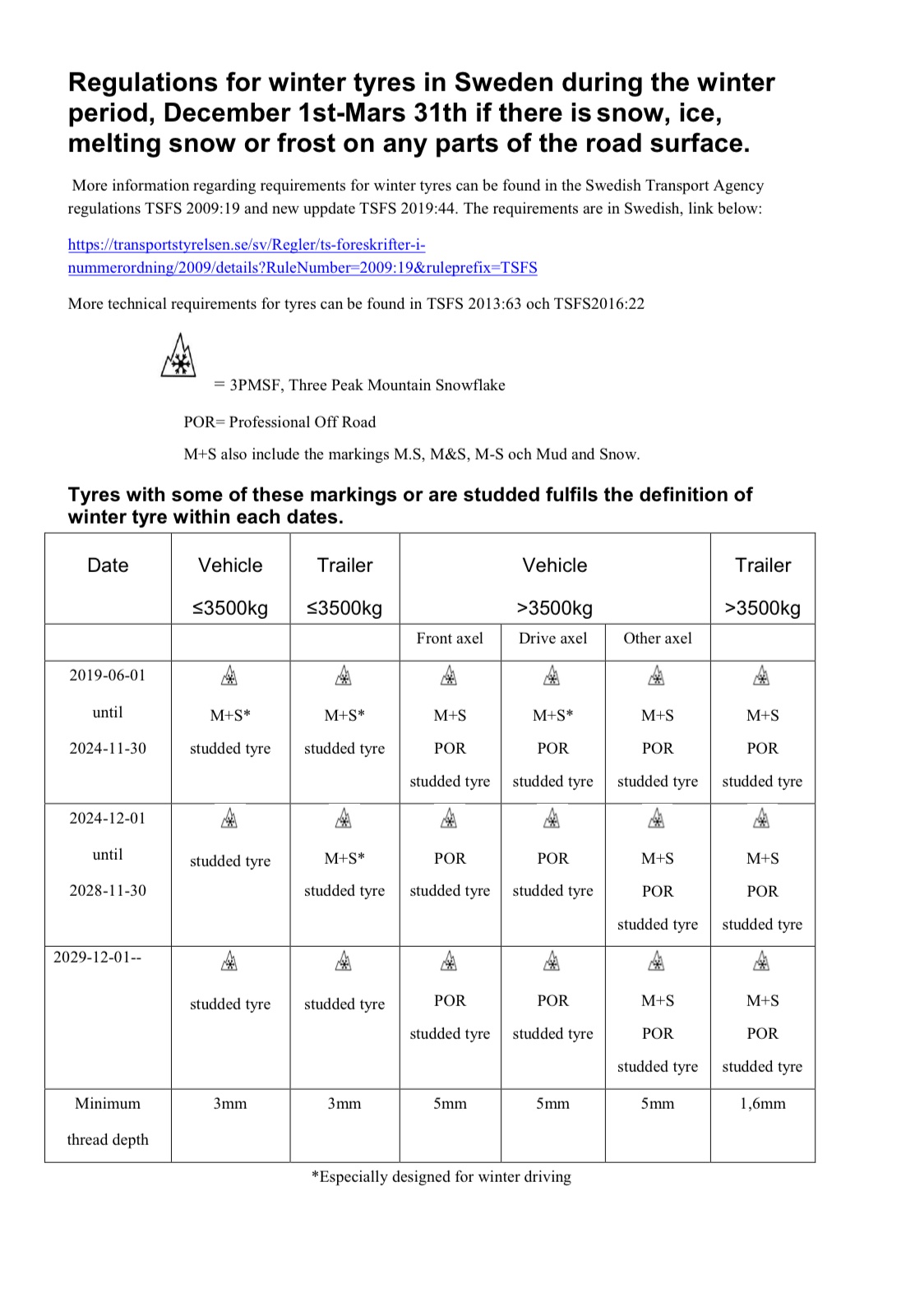 Regulations for winter tyres in Sweden during the winter period, December 1st-Mars 31th if there is snow, ice, melting snow or frost on any parts of the road surface.

More information regarding requirements for winter tyres can be found in the Swedish Transport Agency regulations TSFS 2009:19 and new uppdate TSFS 2019:44. The requirements are in Swedish, link below:

https://transportstyrelsen.se/sv/Regler/ts-foreskrifter-i-nummerordning/2009/details?RuleNumber=2009:19&ruleprefix=TSFS

More technical requirements for tyres can be found in TSFS 2013:63 och TSFS2016:22

= 3PMSF, Three Peak Mountain Snowflake

POR= Professional Off Road

M+S also include the markings M.S, M&S, M-S och Mud and Snow.

Tyres with some of these markings or are studded fulfils the definition of winter tyre within each dates.

| Date | Vehicle ≤3500kg | Trailer ≤3500kg | Vehicle >3500kg | | | Trailer >3500kg |
|---|---|---|---|---|---|---|
| | | | Front axel | Drive axel | Other axel | |
| 2019-06-01 until 2024-11-30 | M+S* studded tyre | M+S* studded tyre | M+S POR studded tyre | M+S* POR studded tyre | M+S POR studded tyre | M+S POR studded tyre |
| 2024-12-01 until 2028-11-30 | studded tyre | M+S* studded tyre | POR studded tyre | POR studded tyre | M+S POR studded tyre | M+S POR studded tyre |
| 2029-12-01-- | studded tyre | studded tyre | POR studded tyre | POR studded tyre | M+S POR studded tyre | M+S POR studded tyre |
| Minimum thread depth | 3mm | 3mm | 5mm | 5mm | 5mm | 1,6mm |

*Especially designed for winter driving